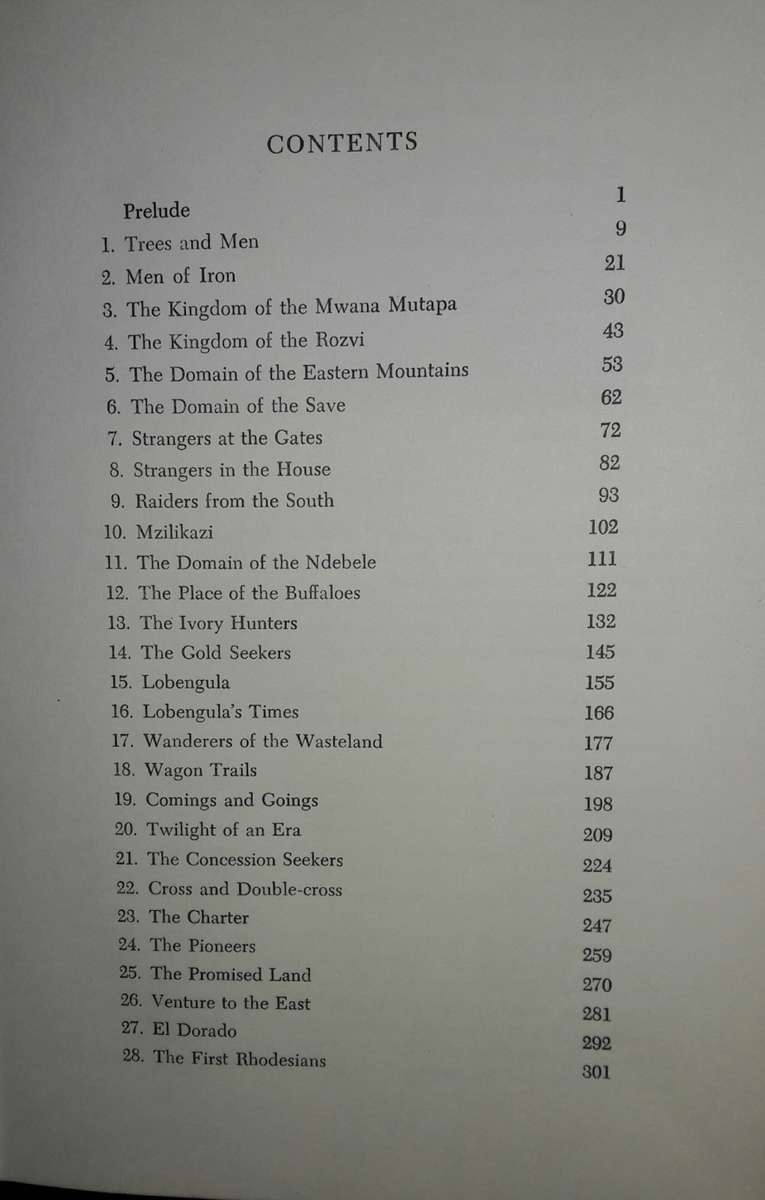 CONTENTS

| | |
|---|---|
| Prelude | 1 |
| 1. Trees and Men | 9 |
| 2. Men of Iron | 21 |
| 3. The Kingdom of the Mwana Mutapa | 30 |
| 4. The Kingdom of the Rozvi | 43 |
| 5. The Domain of the Eastern Mountains | 53 |
| 6. The Domain of the Save | 62 |
| 7. Strangers at the Gates | 72 |
| 8. Strangers in the House | 82 |
| 9. Raiders from the South | 93 |
| 10. Mzilikazi | 102 |
| 11. The Domain of the Ndebele | 111 |
| 12. The Place of the Buffaloes | 122 |
| 13. The Ivory Hunters | 132 |
| 14. The Gold Seekers | 145 |
| 15. Lobengula | 155 |
| 16. Lobengula's Times | 166 |
| 17. Wanderers of the Wasteland | 177 |
| 18. Wagon Trails | 187 |
| 19. Comings and Goings | 198 |
| 20. Twilight of an Era | 209 |
| 21. The Concession Seekers | 224 |
| 22. Cross and Double-cross | 235 |
| 23. The Charter | 247 |
| 24. The Pioneers | 259 |
| 25. The Promised Land | 270 |
| 26. Venture to the East | 281 |
| 27. El Dorado | 292 |
| 28. The First Rhodesians | 301 |